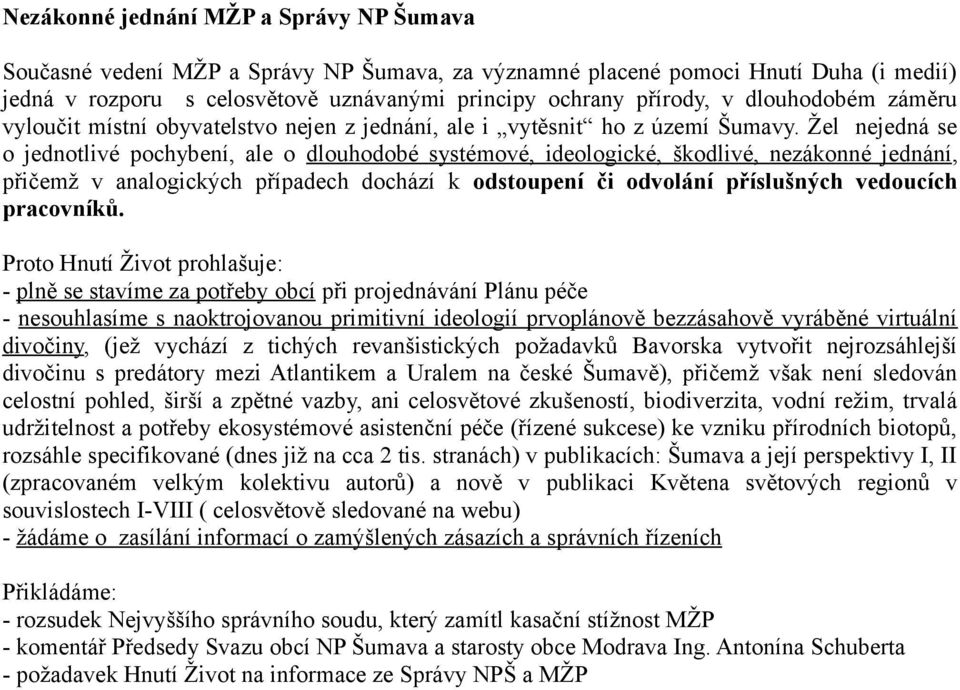 Nezákonné jednání MŽP a Správy NP Šumava

Současné vedení MŽP a Správy NP Šumava, za významné placené pomoci Hnutí Duha (i medií) jedná v rozporu s celosvětově uznávanými principy ochrany přírody, v dlouhodobém záměru vyloučit místní obyvatelstvo nejen z jednání, ale i „vytěsnit“ ho z území Šumavy. Žel nejedná se o jednotlivé pochybení, ale o dlouhodobé systémové, ideologické, škodlivé, nezákonné jednání, přičemž v analogických případech dochází k odstoupení či odvolání příslušných vedoucích pracovníků.

Proto Hnutí Život prohlašuje:
- plně se stavíme za potřeby obcí při projednávání Plánu péče
- nesouhlasíme s naoktrojovanou primitivní ideologií prvoplánově bezzásahově vyráběné virtuální divočiny, (jež vychází z tichých revanšistických požadavků Bavorska vytvořit nejrozsáhlejší divočinu s predátory mezi Atlantikem a Uralem na české Šumavě), přičemž však není sledován celostní pohled, širší a zpětné vazby, ani celosvětové zkušeností, biodiverzita, vodní režim, trvalá udržitelnost a potřeby ekosystémové asistenční péče (řízené sukcese) ke vzniku přírodních biotopů, rozsáhle specifikované (dnes již na cca 2 tis. stranách) v publikacích: Šumava a její perspektivy I, II (zpracovaném velkým kolektivu autorů) a nově v publikaci Květena světových regionů v souvislostech I-VIII ( celosvětově sledované na webu)
- žádáme o zasílání informací o zamýšlených zásazích a správních řízeních

Přikládáme:
- rozsudek Nejvyššího správního soudu, který zamítl kasační stížnost MŽP
- komentář Předsedy Svazu obcí NP Šumava a starosty obce Modrava Ing. Antonína Schuberta
- požadavek Hnutí Život na informace ze Správy NPŠ a MŽP